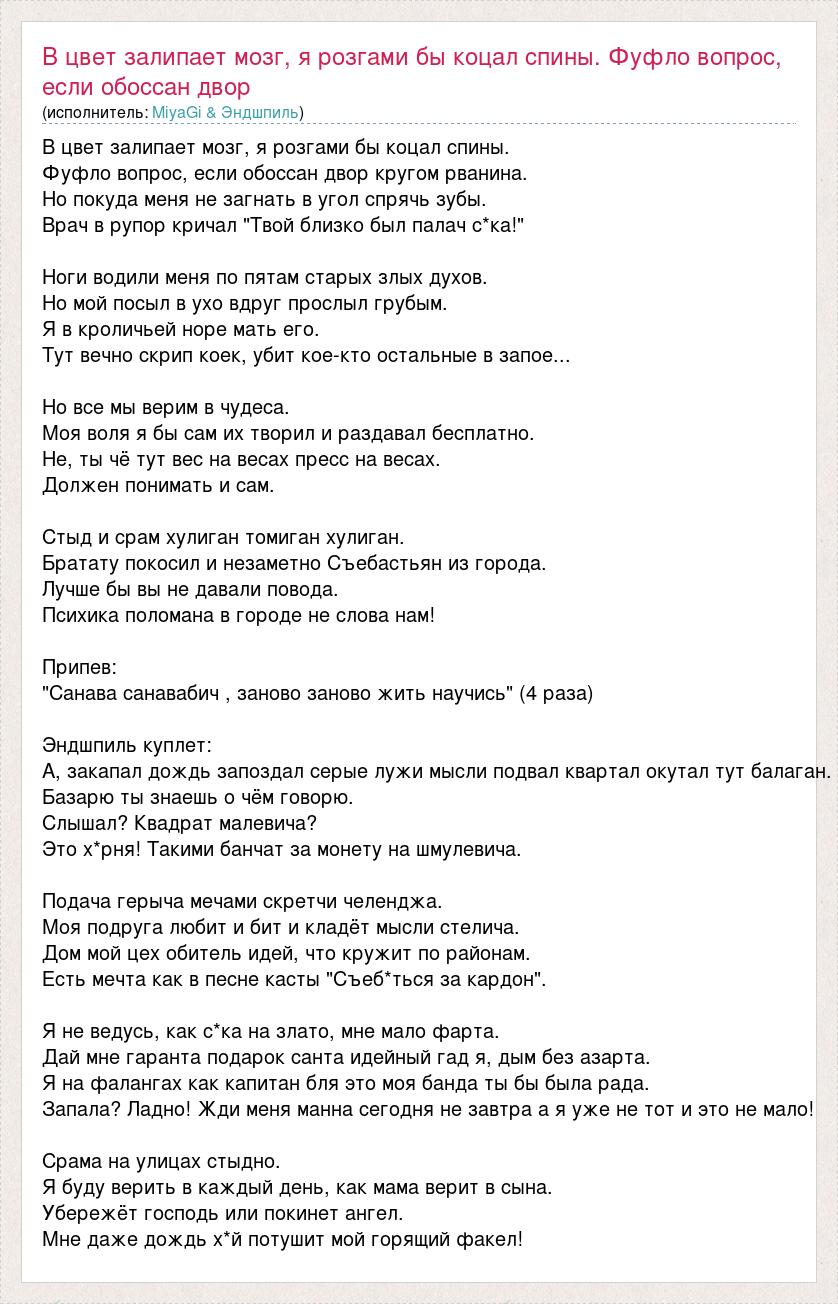 В цвет залипает мозг, я розгами бы коцал спины. Фуфло вопрос, если обоссан двор
(исполнитель: MiyaGi & Эндшпиль)

В цвет залипает мозг, я розгами бы коцал спины.
Фуфло вопрос, если обоссан двор кругом рванина.
Но покуда меня не загнать в угол спрячь зубы.
Врач в рупор кричал "Твой близко был палач с*ка!"

Ноги водили меня по пятам старых злых духов.
Но мой посыл в ухо вдруг прослыл грубым.
Я в кроличьей норе мать его.
Тут вечно скрип коек, убит кое-кто остальные в запое...

Но все мы верим в чудеса.
Моя воля я бы сам их творил и раздавал бесплатно.
Не, ты чё тут вес на весах пресс на весах.
Должен понимать и сам.

Стыд и срам хулиган томиган хулиган.
Братату покосил и незаметно Съебастьян из города.
Лучше бы вы не давали повода.
Психика поломана в городе не слова нам!

Припев:
"Санава санавабич , заново заново жить научись" (4 раза)

Эндшпиль куплет:
А, закапал дождь запоздал серые лужи мысли подвал квартал окутал тут балаган.
Базарю ты знаешь о чём говорю.
Слышал? Квадрат малевича?
Это х*рня! Такими банчат за монету на шмулевича.

Подача герыча мечами скретчи челенджа.
Моя подруга любит и бит и кладёт мысли стелича.
Дом мой цех обитель идей, что кружит по районам.
Есть мечта как в песне касты "Съеб*ться за кардон".

Я не ведусь, как с*ка на злато, мне мало фарта.
Дай мне гаранта подарок санта идейный гад я, дым без азарта.
Я на фалангах как капитан бля это моя банда ты бы была рада.
Запала? Ладно! Жди меня манна сегодня не завтра а я уже не тот и это не мало!

Срама на улицах стыдно.
Я буду верить в каждый день, как мама верит в сына.
Убережёт господь или покинет ангел.
Мне даже дождь х*й потушит мой горящий факел!